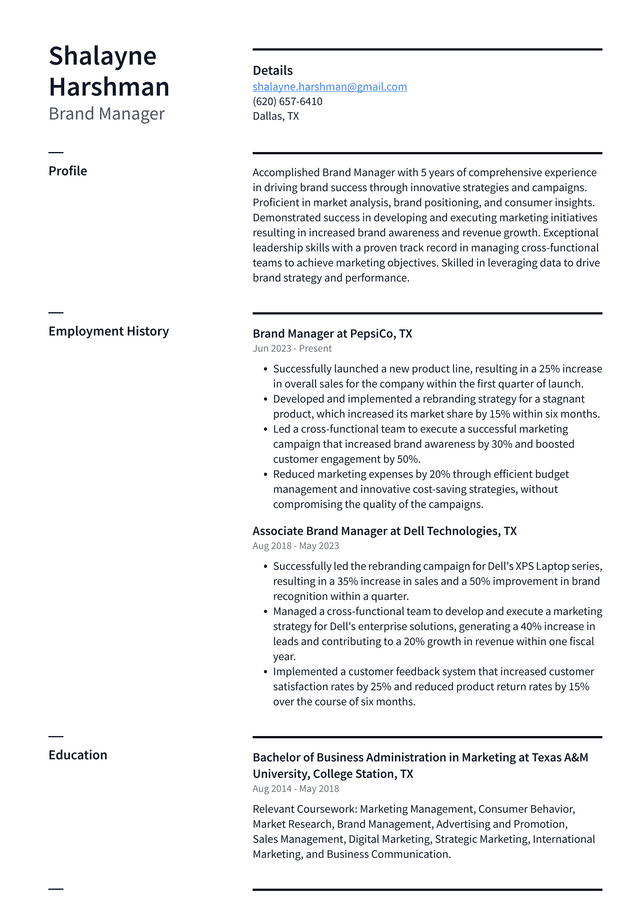 Shalayne Harshman
Brand Manager

Details
shalayne.harshman@gmail.com
(620) 657-6410
Dallas, TX

Profile

Accomplished Brand Manager with 5 years of comprehensive experience in driving brand success through innovative strategies and campaigns. Proficient in market analysis, brand positioning, and consumer insights. Demonstrated success in developing and executing marketing initiatives resulting in increased brand awareness and revenue growth. Exceptional leadership skills with a proven track record in managing cross-functional teams to achieve marketing objectives. Skilled in leveraging data to drive brand strategy and performance.

Employment History

Brand Manager at PepsiCo, TX
Jun 2023 - Present

• Successfully launched a new product line, resulting in a 25% increase in overall sales for the company within the first quarter of launch.
• Developed and implemented a rebranding strategy for a stagnant product, which increased its market share by 15% within six months.
• Led a cross-functional team to execute a successful marketing campaign that increased brand awareness by 30% and boosted customer engagement by 50%.
• Reduced marketing expenses by 20% through efficient budget management and innovative cost-saving strategies, without compromising the quality of the campaigns.

Associate Brand Manager at Dell Technologies, TX
Aug 2018 - May 2023

• Successfully led the rebranding campaign for Dell's XPS Laptop series, resulting in a 35% increase in sales and a 50% improvement in brand recognition within a quarter.
• Managed a cross-functional team to develop and execute a marketing strategy for Dell's enterprise solutions, generating a 40% increase in leads and contributing to a 20% growth in revenue within one fiscal year.
• Implemented a customer feedback system that increased customer satisfaction rates by 25% and reduced product return rates by 15% over the course of six months.

Education

Bachelor of Business Administration in Marketing at Texas A&M University, College Station, TX
Aug 2014 - May 2018

Relevant Coursework: Marketing Management, Consumer Behavior, Market Research, Brand Management, Advertising and Promotion, Sales Management, Digital Marketing, Strategic Marketing, International Marketing, and Business Communication.